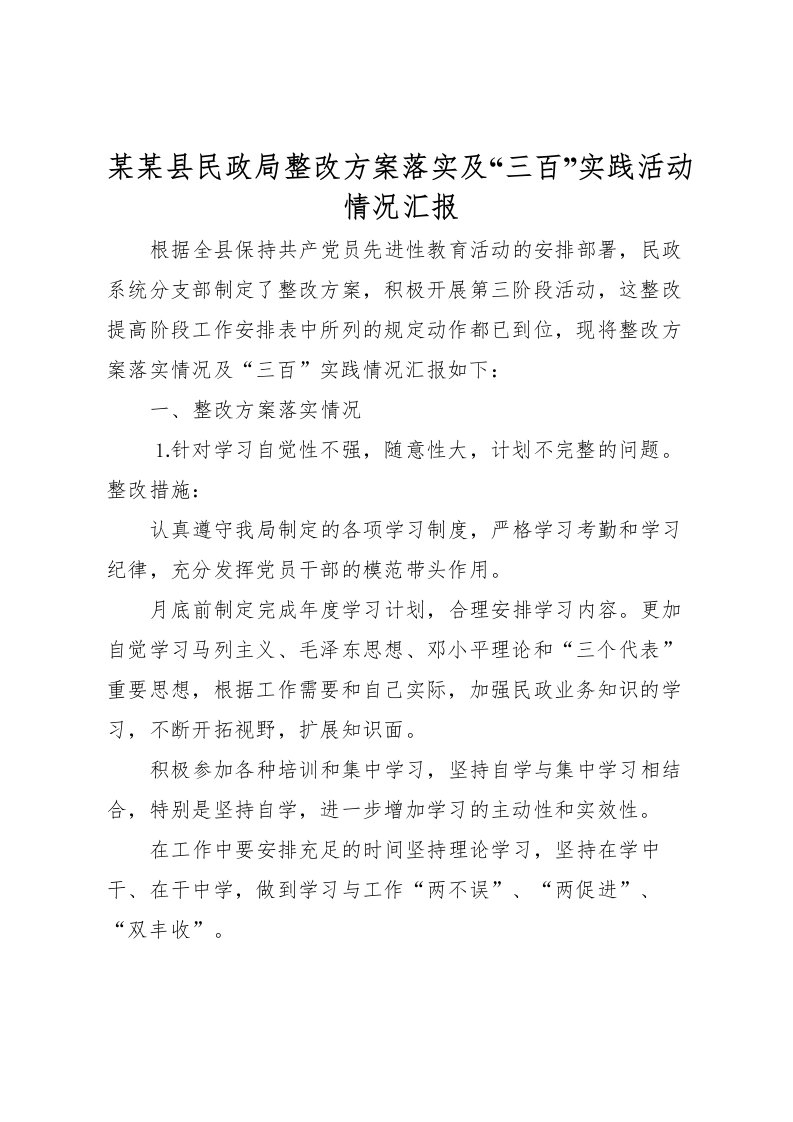 某某县民政局整改方案落实及“三百”实践活动情况汇报

根据全县保持共产党员先进性教育活动的安排部署，民政系统分支部制定了整改方案，积极开展第三阶段活动，这整改提高阶段工作安排表中所列的规定动作都已到位，现将整改方案落实情况及“三百”实践情况汇报如下：

一、整改方案落实情况

1.针对学习自觉性不强，随意性大，计划不完整的问题。整改措施：

认真遵守我局制定的各项学习制度，严格学习考勤和学习纪律，充分发挥党员干部的模范带头作用。

月底前制定完成年度学习计划，合理安排学习内容。更加自觉学习马列主义、毛泽东思想、邓小平理论和“三个代表”重要思想，根据工作需要和自己实际，加强民政业务知识的学习，不断开拓视野，扩展知识面。

积极参加各种培训和集中学习，坚持自学与集中学习相结合，特别是坚持自学，进一步增加学习的主动性和实效性。

在工作中要安排充足的时间坚持理论学习，坚持在学中干、在干中学，做到学习与工作“两不误”、“两促进”、“双丰收”。